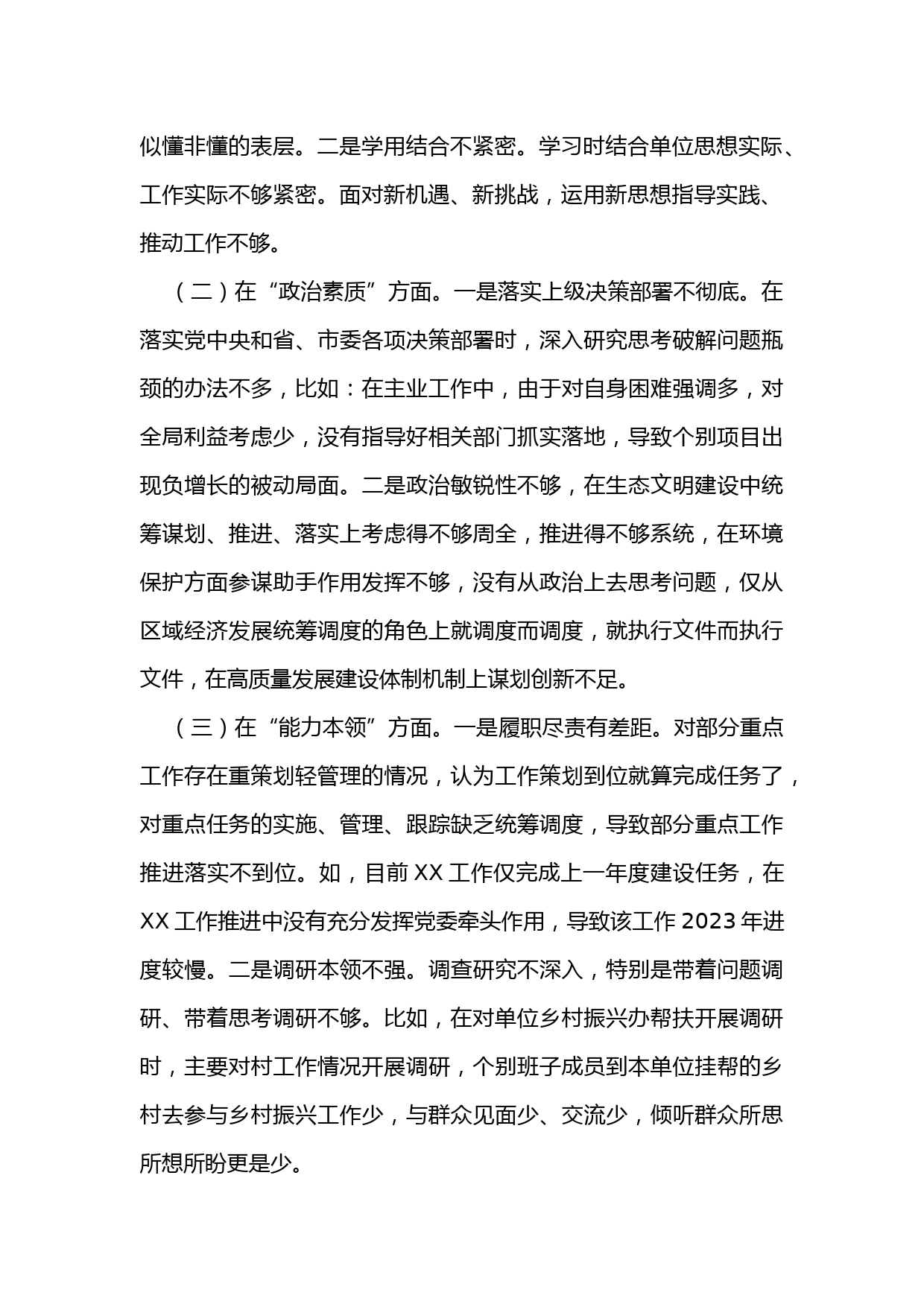 似懂非懂的表层。二是学用结合不紧密。学习时结合单位思想实际、工作实际不够紧密。面对新机遇、新挑战，运用新思想指导实践、推动工作不够。

（二）在“政治素质”方面。一是落实上级决策部署不彻底。在落实党中央和省、市委各项决策部署时，深入研究思考破解问题瓶颈的办法不多，比如：在主业工作中，由于对自身困难强调多，对全局利益考虑少，没有指导好相关部门抓实落地，导致个别项目出现负增长的被动局面。二是政治敏锐性不够，在生态文明建设中统筹谋划、推进、落实上考虑得不够周全，推进得不够系统，在环境保护方面参谋助手作用发挥不够，没有从政治上去思考问题，仅从区域经济发展统筹调度的角色上就调度而调度，就执行文件而执行文件，在高质量发展建设体制机制上谋划创新不足。

（三）在“能力本领”方面。一是履职尽责有差距。对部分重点工作存在重策划轻管理的情况，认为工作策划到位就算完成任务了，对重点任务的实施、管理、跟踪缺乏统筹调度，导致部分重点工作推进落实不到位。如，目前 XX 工作仅完成上一年度建设任务，在 XX 工作推进中没有充分发挥党委牵头作用，导致该工作 2023 年进度较慢。二是调研本领不强。调查研究不深入，特别是带着问题调研、带着思考调研不够。比如，在对单位乡村振兴办帮扶开展调研时，主要对村工作情况开展调研，个别班子成员到本单位挂帮的乡村去参与乡村振兴工作少，与群众见面少、交流少，倾听群众所思所想所盼更是少。